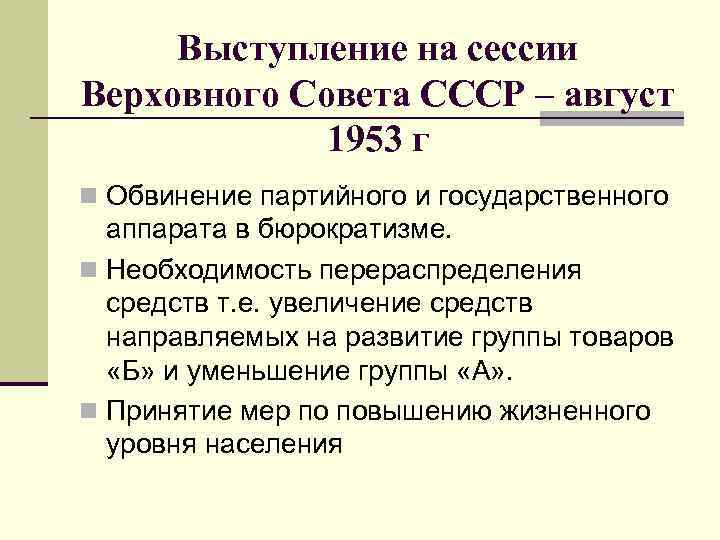 Выступление на сессии Верховного Совета СССР – август 1953 г

Обвинение партийного и государственного аппарата в бюрократизме.

Необходимость перераспределения средств т.е. увеличение средств направляемых на развитие группы товаров «Б» и уменьшение группы «А».

Принятие мер по повышению жизненного уровня населения